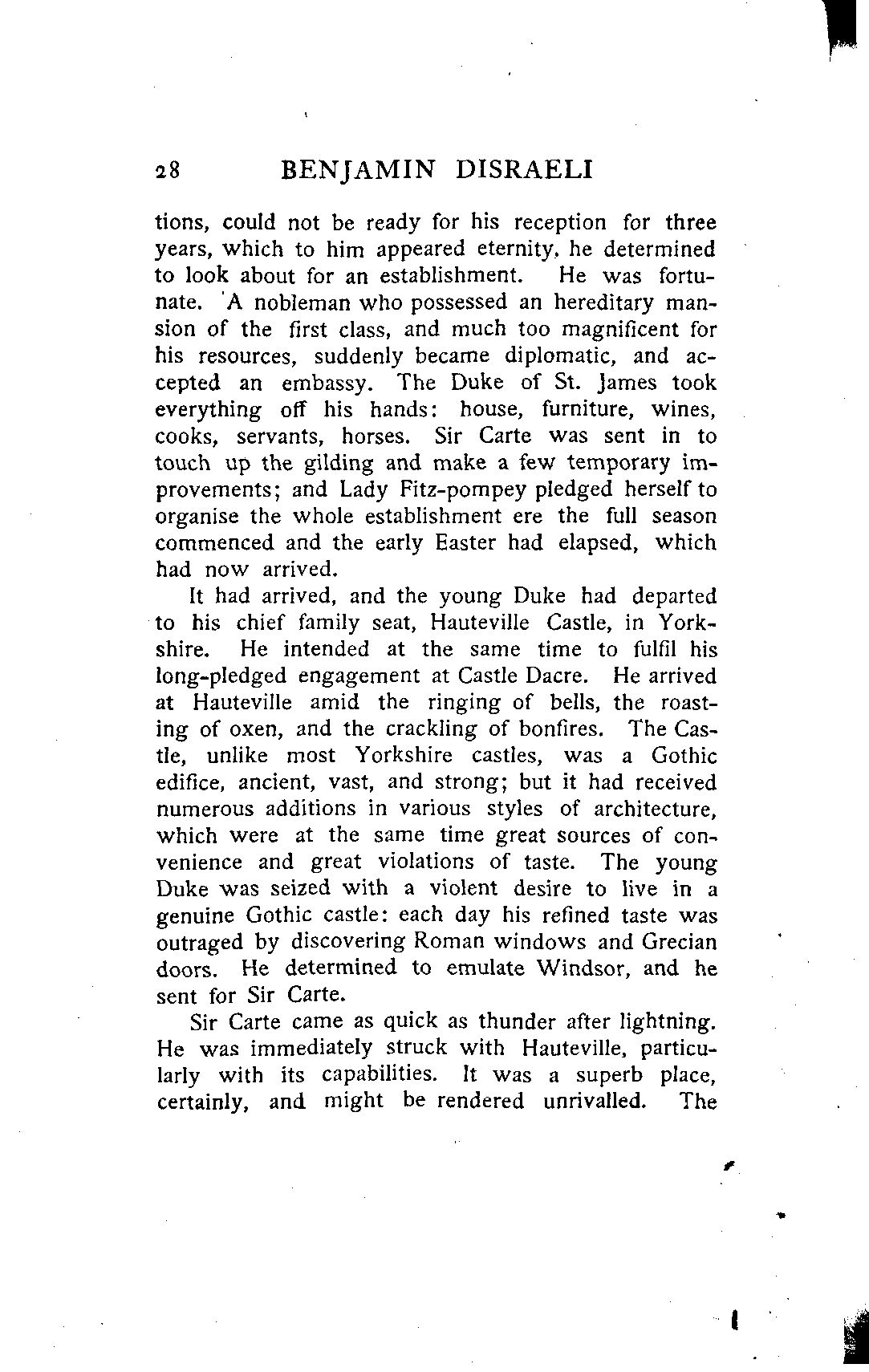 28 BENJAMIN DISRAELI

tions, could not be ready for his reception for three years, which to him appeared eternity, he determined to look about for an establishment. He was fortunate. A nobleman who possessed an hereditary mansion of the first class, and much too magnificent for his resources, suddenly became diplomatic, and accepted an embassy. The Duke of St. James took everything off his hands: house, furniture, wines, cooks, servants, horses. Sir Carte was sent in to touch up the gilding and make a few temporary improvements; and Lady Fitz-pompey pledged herself to organise the whole establishment ere the full season commenced and the early Easter had elapsed, which had now arrived.

It had arrived, and the young Duke had departed to his chief family seat, Hauteville Castle, in Yorkshire. He intended at the same time to fulfil his long-pledged engagement at Castle Dacre. He arrived at Hauteville amid the ringing of bells, the roasting of oxen, and the crackling of bonfires. The Castle, unlike most Yorkshire castles, was a Gothic edifice, ancient, vast, and strong; but it had received numerous additions in various styles of architecture, which were at the same time great sources of convenience and great violations of taste. The young Duke was seized with a violent desire to live in a genuine Gothic castle: each day his refined taste was outraged by discovering Roman windows and Grecian doors. He determined to emulate Windsor, and he sent for Sir Carte.

Sir Carte came as quick as thunder after lightning. He was immediately struck with Hauteville, particularly with its capabilities. It was a superb place, certainly, and might be rendered unrivalled. The